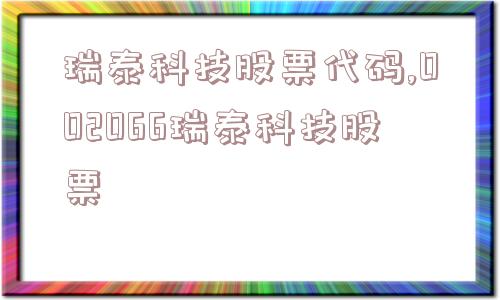 瑞泰科技股票代码,002066瑞泰科技股票